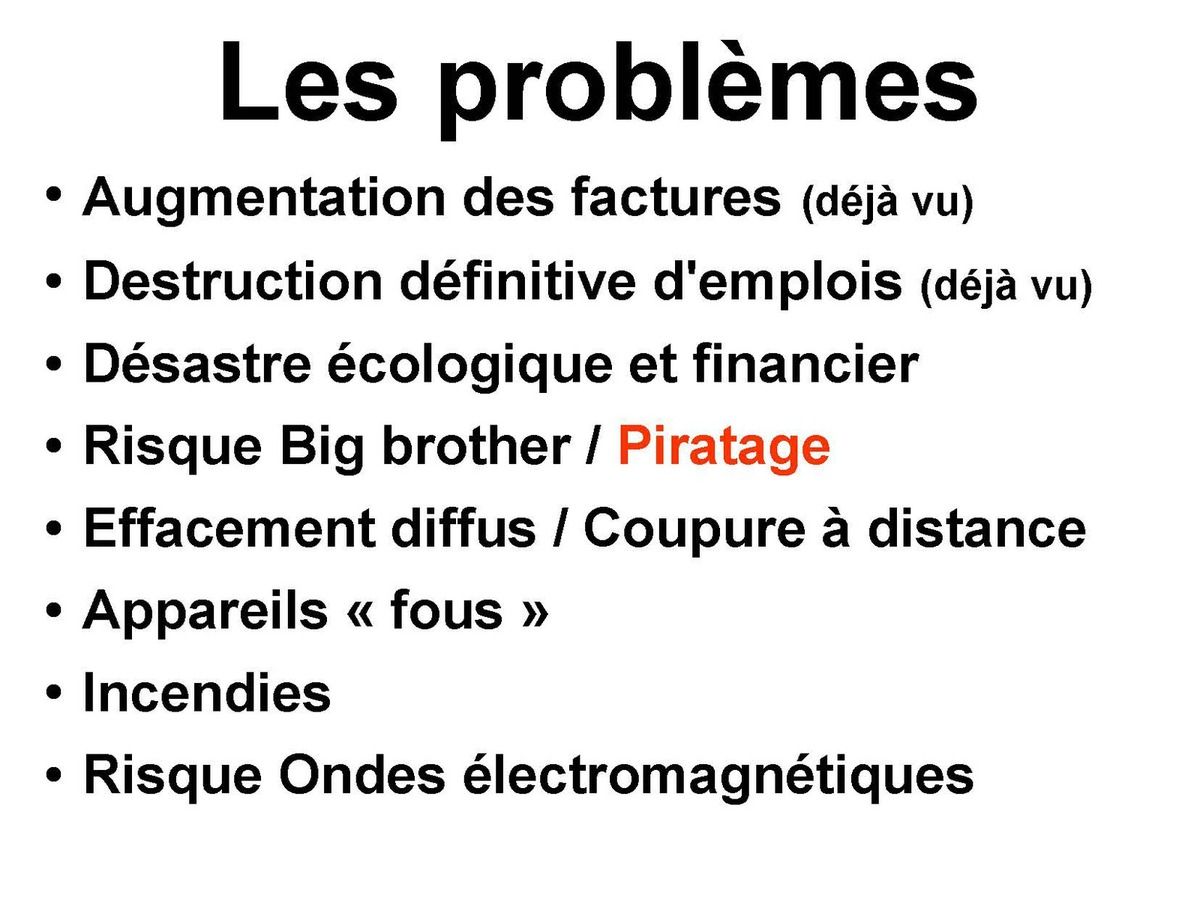 Les problèmes

• Augmentation des factures (déjà vu)
• Destruction définitive d'emplois (déjà vu)
• Désastre écologique et financier
• Risque Big brother / Piratage
• Effacement diffus / Coupure à distance
• Appareils « fous »
• Incendies
• Risque Ondes électromagnétiques